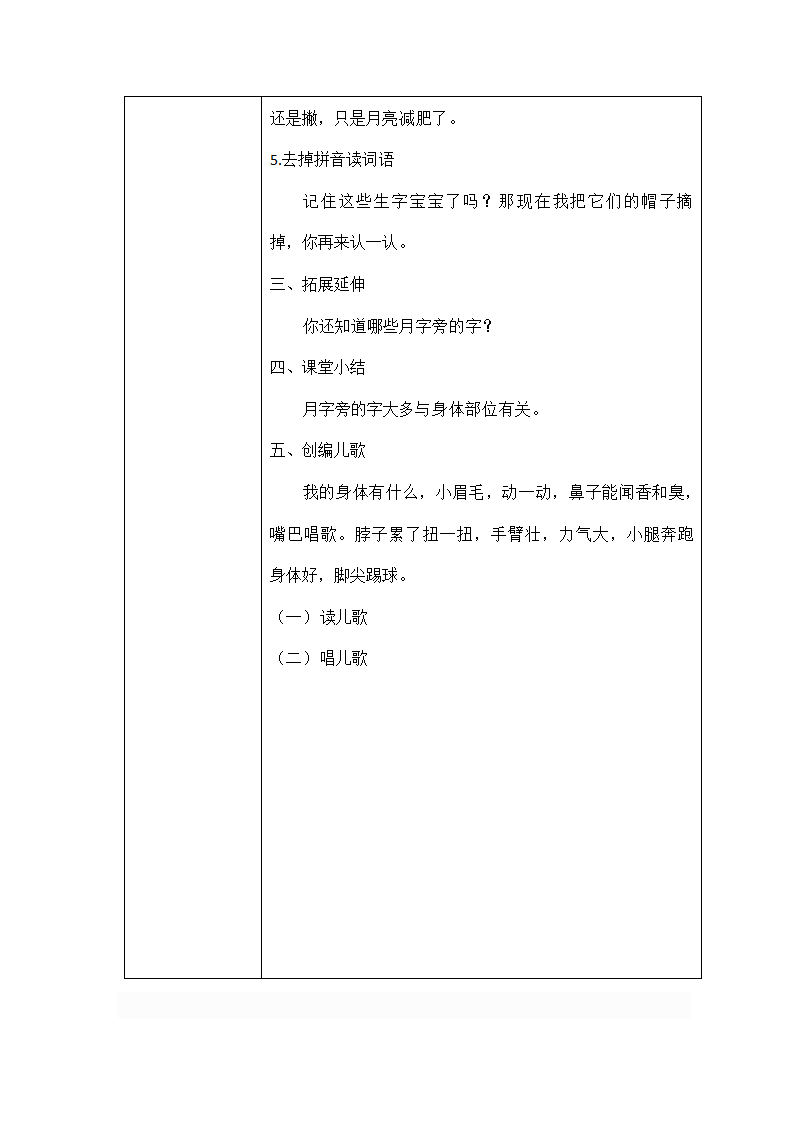 还是撇，只是月亮减肥了。

5.去掉拼音读词语

记住这些生字宝宝了吗？那现在我把它们的帽子摘掉，你再来认一认。

三、拓展延伸

你还知道哪些月字旁的字？

四、课堂小结

月字旁的字大多与身体部位有关。

五、创编儿歌

我的身体有什么，小眉毛，动一动，鼻子能闻香和臭，嘴巴唱歌。脖子累了扭一扭，手臂壮，力气大，小腿奔跑身体好，脚尖踢球。

（一）读儿歌

（二）唱儿歌